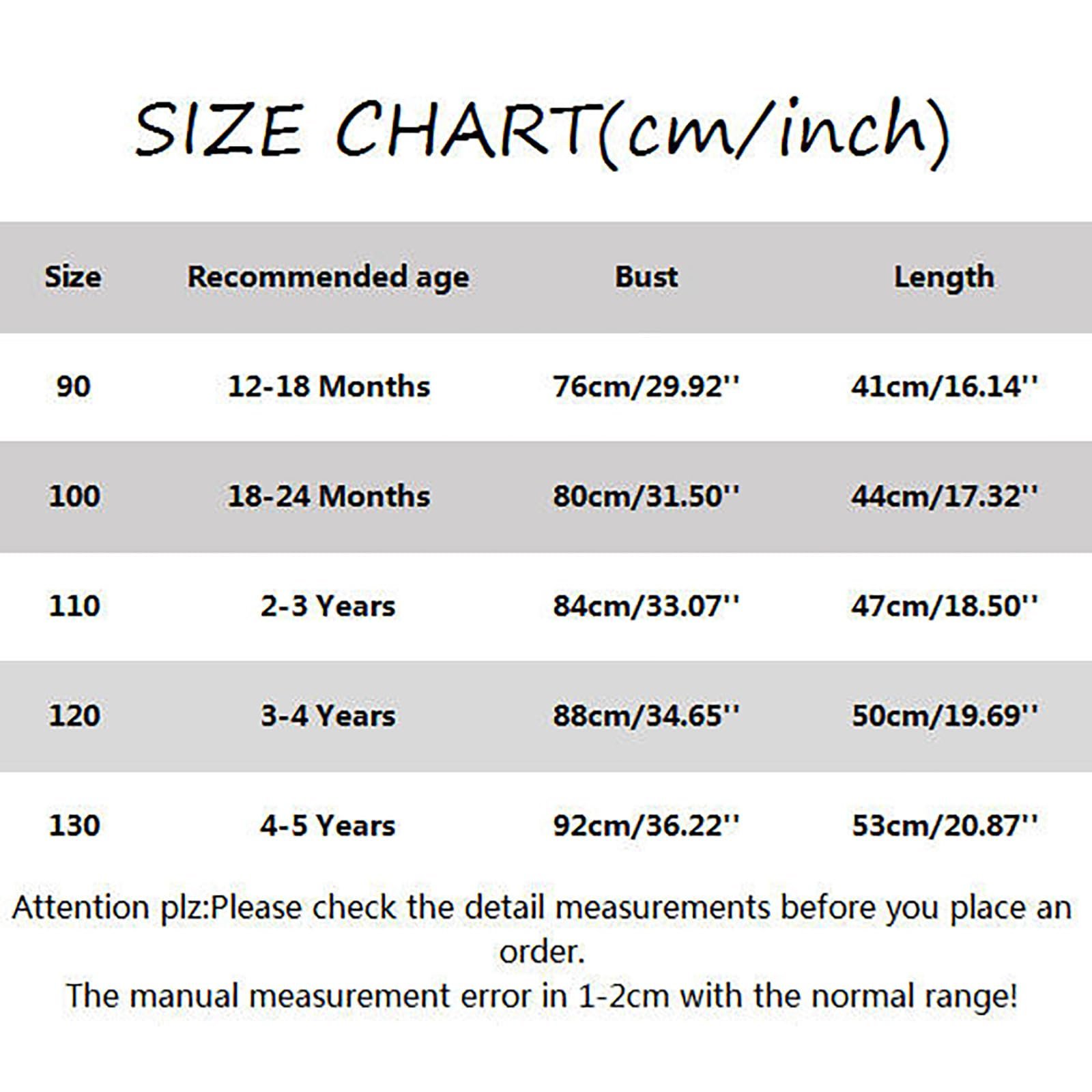 SIZE CHART(cm/inch)

| Size | Recommended age | Bust | Length |
|---|---|---|---|
| 90 | 12-18 Months | 76cm/29.92'' | 41cm/16.14'' |
| 100 | 18-24 Months | 80cm/31.50'' | 44cm/17.32'' |
| 110 | 2-3 Years | 84cm/33.07'' | 47cm/18.50'' |
| 120 | 3-4 Years | 88cm/34.65'' | 50cm/19.69'' |
| 130 | 4-5 Years | 92cm/36.22'' | 53cm/20.87'' |

Attention plz:Please check the detail measurements before you place an order.
The manual measurement error in 1-2cm with the normal range!